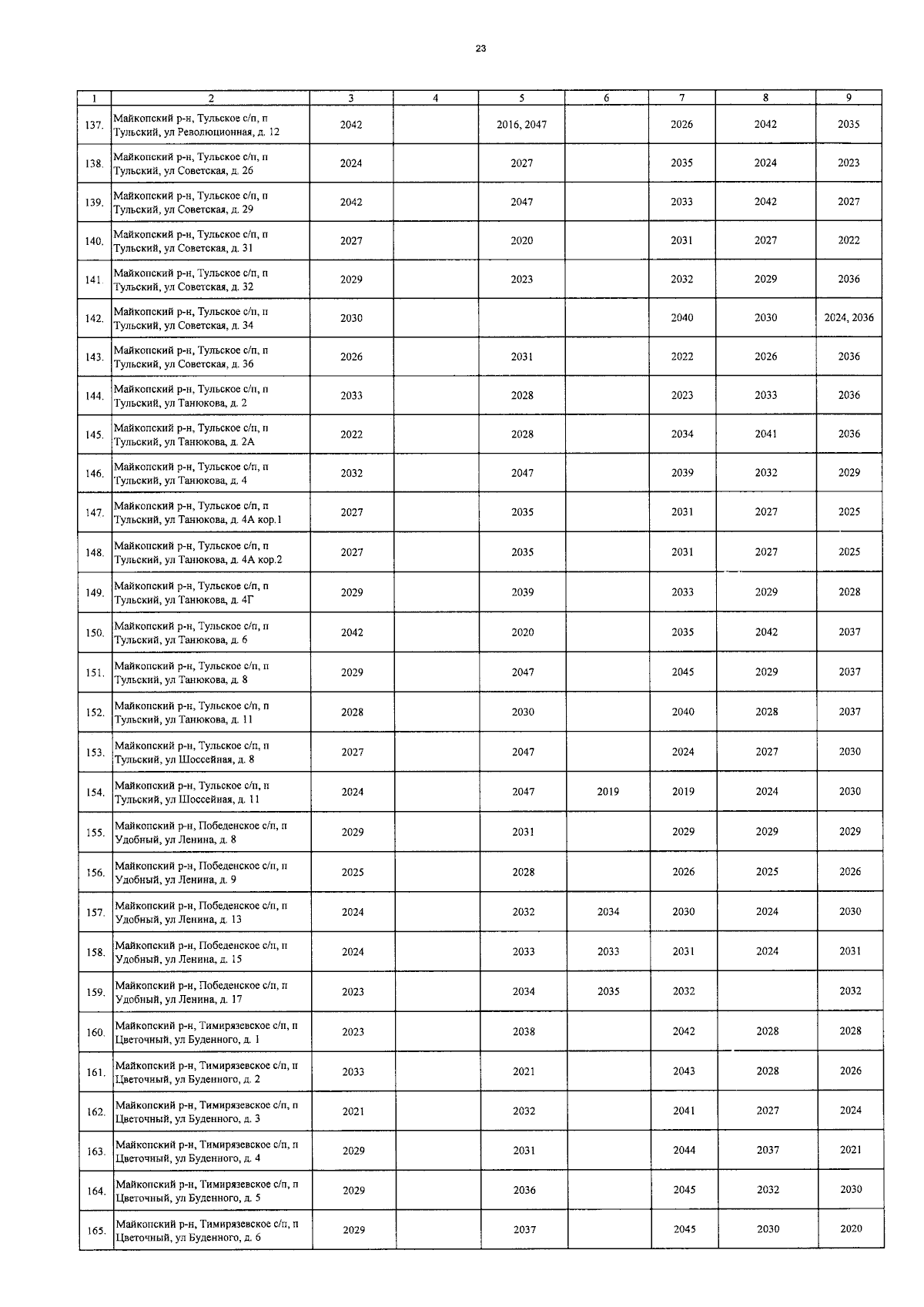 23

| 1 | 2 | 3 | 4 | 5 | 6 | 7 | 8 | 9 |
|---|---|---|---|---|---|---|---|---|
| 137. | Майкопский р-н, Тульское с/п, п Тульский, ул Революционная, д. 12 | 2042 | | 2016, 2047 | | 2026 | 2042 | 2035 |
| 138. | Майкопский р-н, Тульское с/п, п Тульский, ул Советская, д. 26 | 2024 | | 2027 | | 2035 | 2024 | 2023 |
| 139. | Майкопский р-н, Тульское с/п, п Тульский, ул Советская, д. 29 | 2042 | | 2047 | | 2033 | 2042 | 2027 |
| 140. | Майкопский р-н, Тульское с/п, п Тульский, ул Советская, д. 31 | 2027 | | 2020 | | 2031 | 2027 | 2022 |
| 141. | Майкопский р-н, Тульское с/п, п Тульский, ул Советская, д. 32 | 2029 | | 2023 | | 2032 | 2029 | 2036 |
| 142. | Майкопский р-н, Тульское с/п, п Тульский, ул Советская, д. 34 | 2030 | | | | 2040 | 2030 | 2024, 2036 |
| 143. | Майкопский р-н, Тульское с/п, п Тульский, ул Советская, д. 36 | 2026 | | 2031 | | 2022 | 2026 | 2036 |
| 144. | Майкопский р-н, Тульское с/п, п Тульский, ул Танюкова, д. 2 | 2033 | | 2028 | | 2023 | 2033 | 2036 |
| 145. | Майкопский р-н, Тульское с/п, п Тульский, ул Танюкова, д. 2А | 2022 | | 2028 | | 2034 | 2041 | 2036 |
| 146. | Майкопский р-н, Тульское с/п, п Тульский, ул Танюкова, д. 4 | 2032 | | 2047 | | 2039 | 2032 | 2029 |
| 147. | Майкопский р-н, Тульское с/п, п Тульский, ул Танюкова, д. 4А кор.1 | 2027 | | 2035 | | 2031 | 2027 | 2025 |
| 148. | Майкопский р-н, Тульское с/п, п Тульский, ул Танюкова, д. 4А кор.2 | 2027 | | 2035 | | 2031 | 2027 | 2025 |
| 149. | Майкопский р-н, Тульское с/п, п Тульский, ул Танюкова, д. 4Г | 2029 | | 2039 | | 2033 | 2029 | 2028 |
| 150. | Майкопский р-н, Тульское с/п, п Тульский, ул Танюкова, д. 6 | 2042 | | 2020 | | 2035 | 2042 | 2037 |
| 151. | Майкопский р-н, Тульское с/п, п Тульский, ул Танюкова, д. 8 | 2029 | | 2047 | | 2045 | 2029 | 2037 |
| 152. | Майкопский р-н, Тульское с/п, п Тульский, ул Танюкова, д. 11 | 2028 | | 2030 | | 2040 | 2028 | 2037 |
| 153. | Майкопский р-н, Тульское с/п, п Тульский, ул Шоссейная, д. 8 | 2027 | | 2047 | | 2024 | 2027 | 2030 |
| 154. | Майкопский р-н, Тульское с/п, п Тульский, ул Шоссейная, д. 11 | 2024 | | 2047 | 2019 | 2019 | 2024 | 2030 |
| 155. | Майкопский р-н, Победенское с/п, п Удобный, ул Ленина, д. 8 | 2029 | | 2031 | | 2029 | 2029 | 2029 |
| 156. | Майкопский р-н, Победенское с/п, п Удобный, ул Ленина, д. 9 | 2025 | | 2028 | | 2026 | 2025 | 2026 |
| 157. | Майкопский р-н, Победенское с/п, п Удобный, ул Ленина, д. 13 | 2024 | | 2032 | 2034 | 2030 | 2024 | 2030 |
| 158. | Майкопский р-н, Победенское с/п, п Удобный, ул Ленина, д. 15 | 2024 | | 2033 | 2033 | 2031 | 2024 | 2031 |
| 159. | Майкопский р-н, Победенское с/п, п Удобный, ул Ленина, д. 17 | 2023 | | 2034 | 2035 | 2032 | | 2032 |
| 160. | Майкопский р-н, Тимирязевское с/п, п Цветочный, ул Буденного, д. 1 | 2023 | | 2038 | | 2042 | 2028 | 2028 |
| 161. | Майкопский р-н, Тимирязевское с/п, п Цветочный, ул Буденного, д. 2 | 2033 | | 2021 | | 2043 | 2028 | 2026 |
| 162. | Майкопский р-н, Тимирязевское с/п, п Цветочный, ул Буденного, д. 3 | 2021 | | 2032 | | 2041 | 2027 | 2024 |
| 163. | Майкопский р-н, Тимирязевское с/п, п Цветочный, ул Буденного, д. 4 | 2029 | | 2031 | | 2044 | 2037 | 2021 |
| 164. | Майкопский р-н, Тимирязевское с/п, п Цветочный, ул Буденного, д. 5 | 2029 | | 2036 | | 2045 | 2032 | 2030 |
| 165. | Майкопский р-н, Тимирязевское с/п, п Цветочный, ул Буденного, д. 6 | 2029 | | 2037 | | 2045 | 2030 | 2020 |